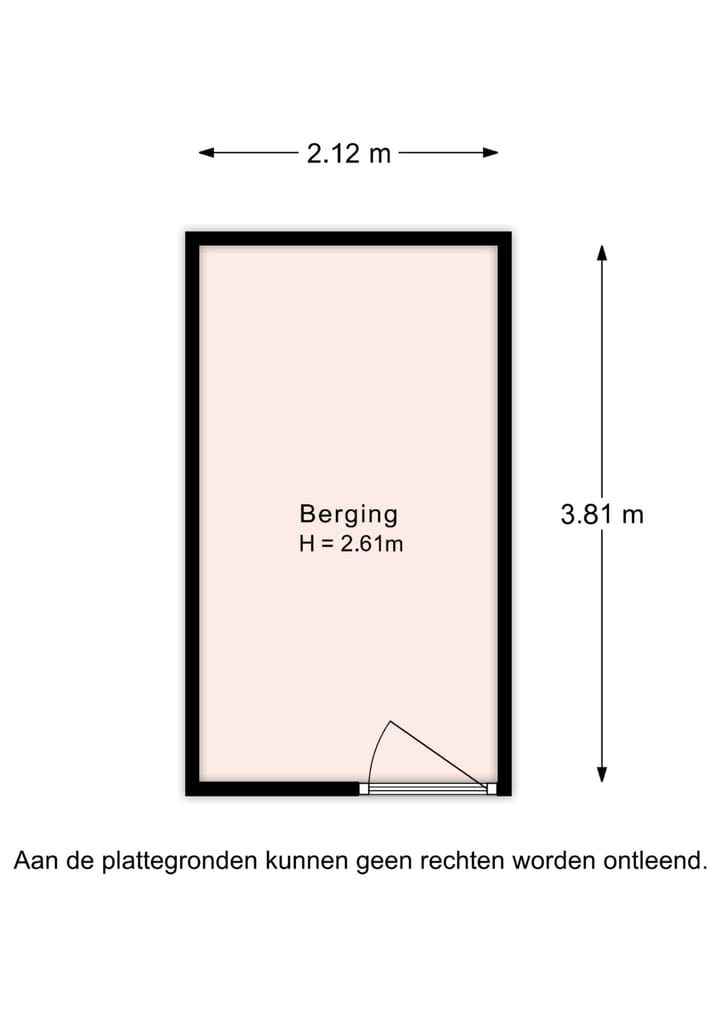 2.12 m

Berging
H = 2.61m

3.81 m

Aan de plattegronden kunnen geen rechten worden ontleend.